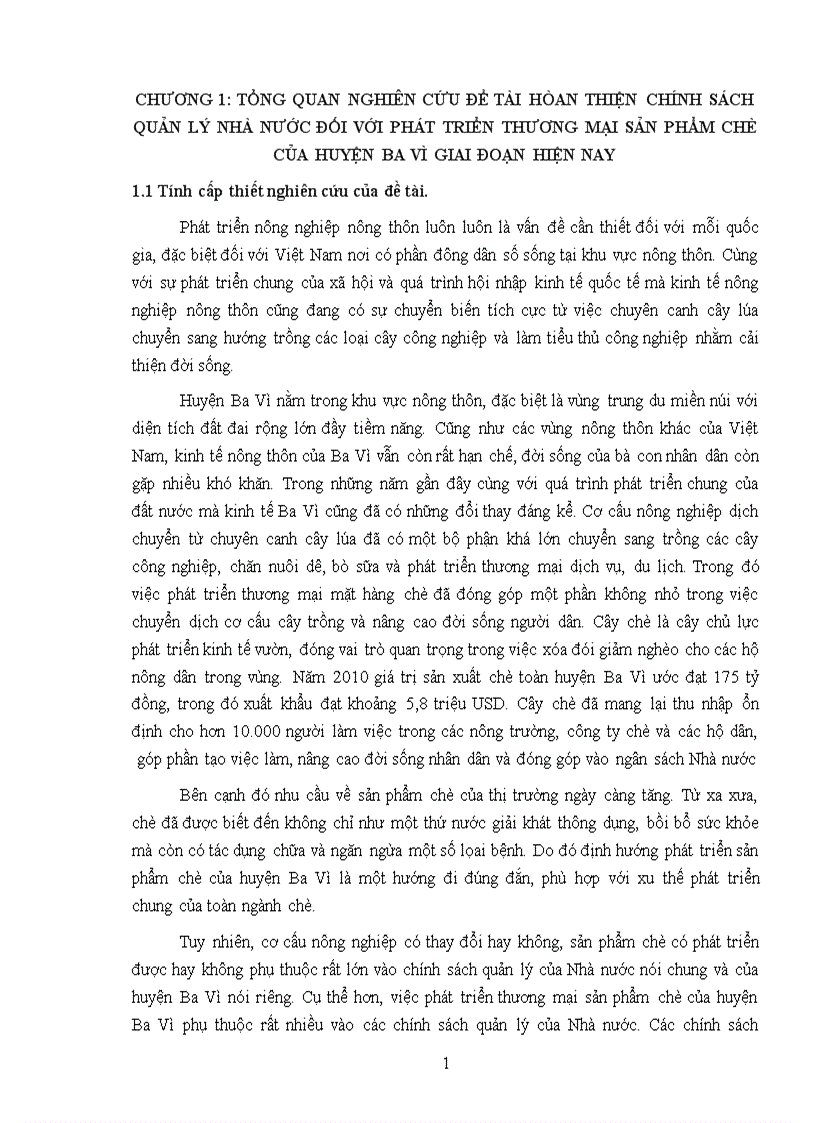 CHƯƠNG 1: TỔNG QUAN NGHIÊN CỨU ĐỀ TÀI HOÀN THIỆN CHÍNH SÁCH QUẢN LÝ NHÀ NƯỚC ĐỐI VỚI PHÁT TRIỂN THƯƠNG MẠI SẢN PHẨM CHÈ CỦA HUYỆN BA VÌ GIAI ĐOẠN HIỆN NAY

1.1 Tính cấp thiết nghiên cứu của đề tài.

Phát triển nông nghiệp nông thôn luôn luôn là vấn đề cần thiết đối với mỗi quốc gia, đặc biệt đối với Việt Nam nơi có phần đông dân số sống tại khu vực nông thôn. Cùng với sự phát triển chung của xã hội và quá trình hội nhập kinh tế quốc tế mà kinh tế nông nghiệp nông thôn cũng đang có sự chuyển biến tích cực từ việc chuyên canh cây lúa chuyển sang hướng trồng các loại cây công nghiệp và làm tiểu thủ công nghiệp nhằm cải thiện đời sống.

Huyện Ba Vì nằm trong khu vực nông thôn, đặc biệt là vùng trung du miền núi với diện tích đất đai rộng lớn đầy tiềm năng. Cũng như các vùng nông thôn khác của Việt Nam, kinh tế nông thôn của Ba Vì vẫn còn rất hạn chế, đời sống của bà con nhân dân còn gặp nhiều khó khăn. Trong những năm gần đây cùng với quá trình phát triển chung của đất nước mà kinh tế Ba Vì cũng đã có những đổi thay đáng kể. Cơ cấu nông nghiệp dịch chuyển từ chuyên canh cây lúa đã có một bộ phận khá lớn chuyển sang trồng các cây công nghiệp, chăn nuôi dê, bò sữa và phát triển thương mại dịch vụ, du lịch. Trong đó việc phát triển thương mại mặt hàng chè đã đóng góp một phần không nhỏ trong việc chuyển dịch cơ cấu cây trồng và nâng cao đời sống người dân. Cây chè là cây chủ lực phát triển kinh tế vườn, đóng vai trò quan trọng trong việc xóa đói giảm nghèo cho các hộ nông dân trong vùng. Năm 2010 giá trị sản xuất chè toàn huyện Ba Vì ước đạt 175 tỷ đồng, trong đó xuất khẩu đạt khoảng 5,8 triệu USD. Cây chè đã mang lại thu nhập ổn định cho hơn 10.000 người làm việc trong các nông trường, công ty chè và các hộ dân, góp phần tạo việc làm, nâng cao đời sống nhân dân và đóng góp vào ngân sách Nhà nước

Bên cạnh đó nhu cầu về sản phẩm chè của thị trường ngày càng tăng. Từ xa xưa, chè đã được biết đến không chỉ như một thứ nước giải khát thông dụng, bồi bổ sức khỏe mà còn có tác dụng chữa và ngăn ngừa một số loại bệnh. Do đó định hướng phát triển sản phẩm chè của huyện Ba Vì là một hướng đi đúng đắn, phù hợp với xu thế phát triển chung của toàn ngành chè.

Tuy nhiên, cơ cấu nông nghiệp có thay đổi hay không, sản phẩm chè có phát triển được hay không phụ thuộc rất lớn vào chính sách quản lý của Nhà nước nói chung và của huyện Ba Vì nói riêng. Cụ thể hơn, việc phát triển thương mại sản phẩm chè của huyện Ba Vì phụ thuộc rất nhiều vào các chính sách quản lý của Nhà nước. Các chính sách

1